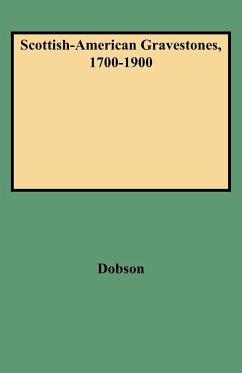 Scottish-American Gravestones, 1700-1900

Dobson